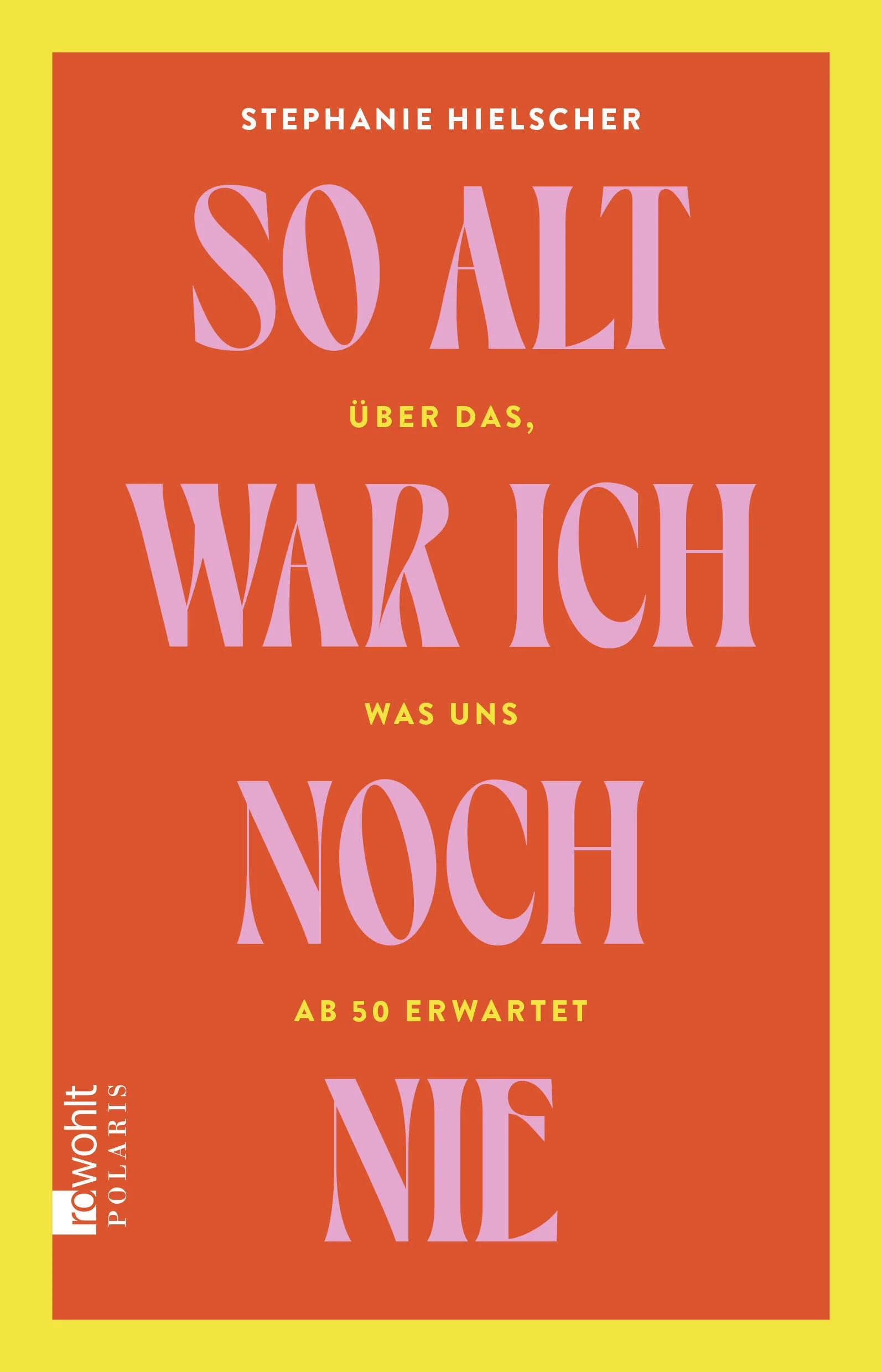 STEPHANIE HIELSCHER

SO ALT

ÜBER DAS,

WAR ICH

WAS UNS

NOCH

AB 50 ERWARTET

NIE

rowohlt POLARIS